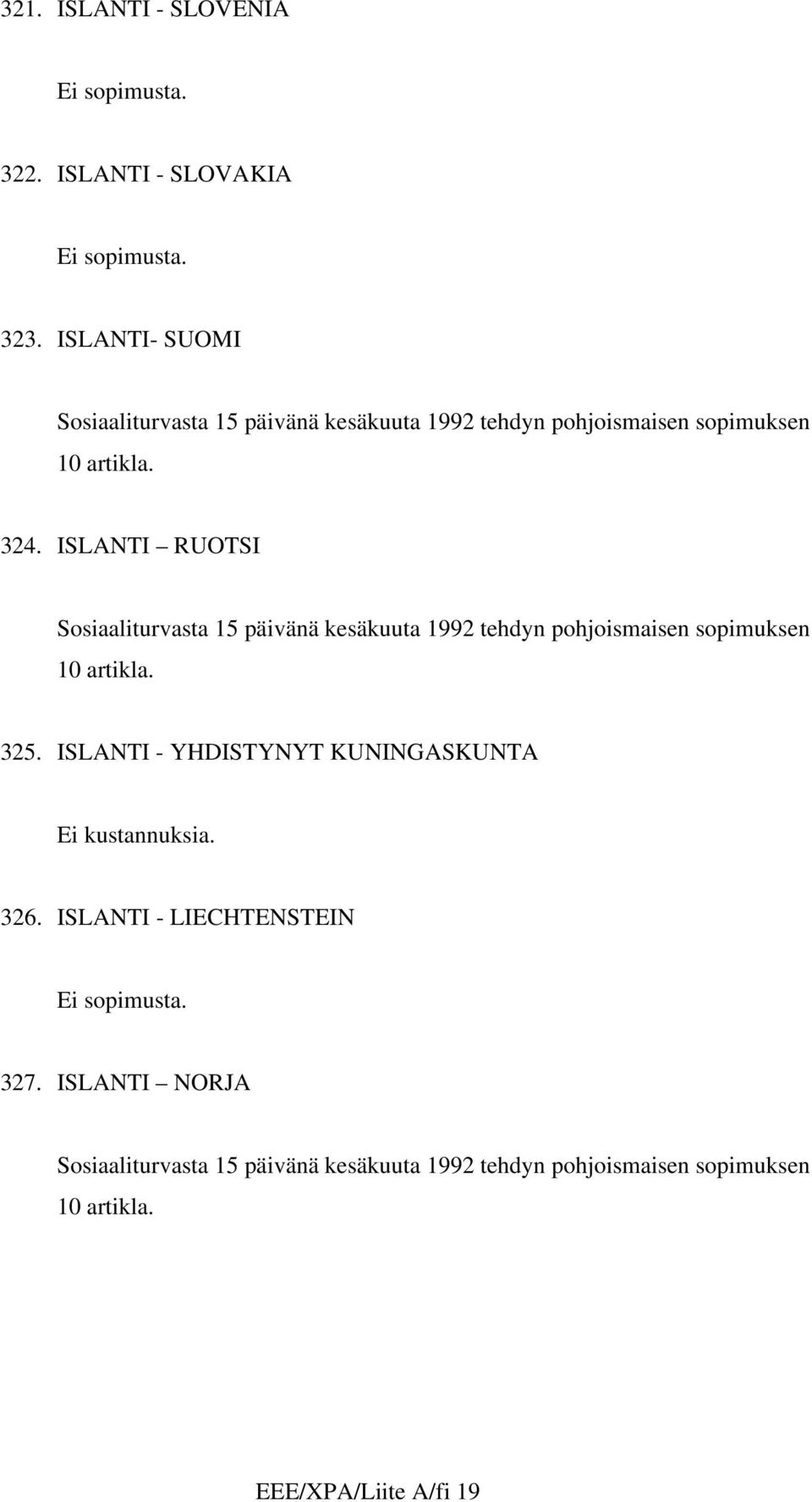 321. ISLANTI - SLOVENIA

Ei sopimusta.

322. ISLANTI - SLOVAKIA

Ei sopimusta.

323. ISLANTI- SUOMI

Sosiaaliturvasta 15 päivänä kesäkuuta 1992 tehdyn pohjoismaisen sopimuksen 10 artikla.

324. ISLANTI – RUOTSI

Sosiaaliturvasta 15 päivänä kesäkuuta 1992 tehdyn pohjoismaisen sopimuksen 10 artikla.

325. ISLANTI - YHDISTYNYT KUNINGASKUNTA

Ei kustannuksia.

326. ISLANTI - LIECHTENSTEIN

Ei sopimusta.

327. ISLANTI – NORJA

Sosiaaliturvasta 15 päivänä kesäkuuta 1992 tehdyn pohjoismaisen sopimuksen 10 artikla.

EEE/XPA/Liite A/fi 19